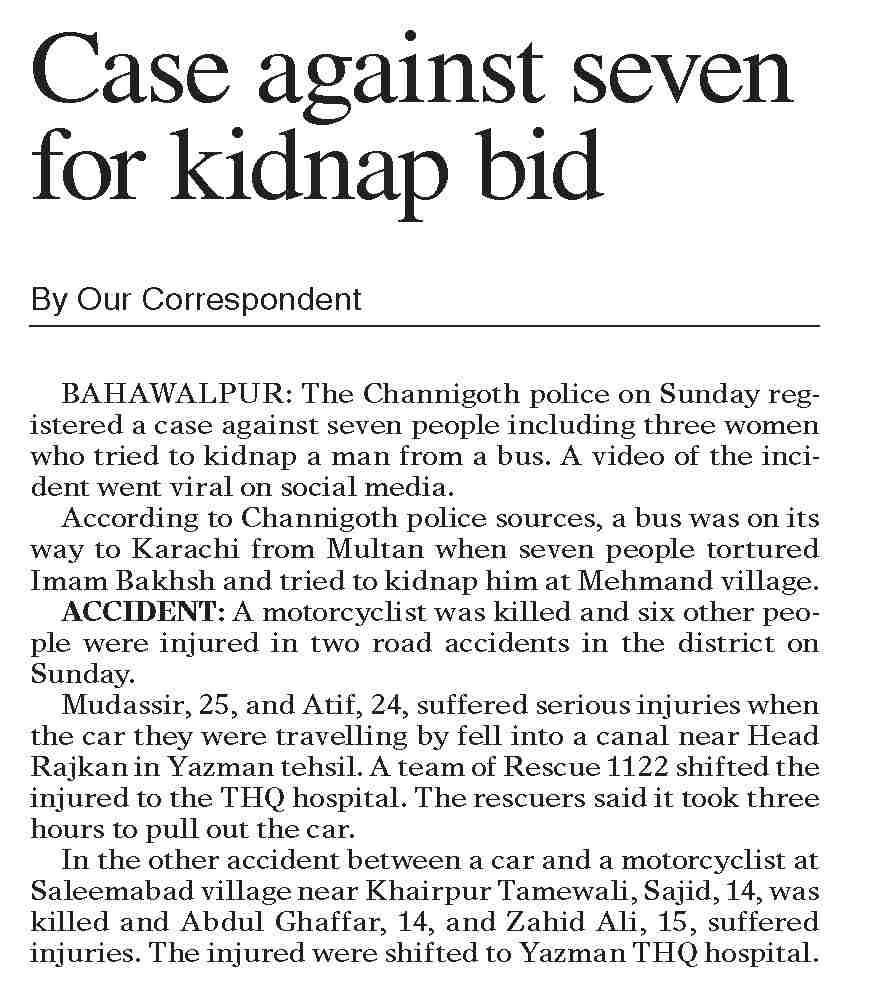 Case against seven for kidnap bid

By Our Correspondent

BAHAWALPUR: The Channigoth police on Sunday registered a case against seven people including three women who tried to kidnap a man from a bus. A video of the incident went viral on social media.

According to Channigoth police sources, a bus was on its way to Karachi from Multan when seven people tortured Imam Bakhsh and tried to kidnap him at Mehmand village.

ACCIDENT: A motorcyclist was killed and six other people were injured in two road accidents in the district on Sunday.

Mudassir, 25, and Atif, 24, suffered serious injuries when the car they were travelling by fell into a canal near Head Rajkan in Yazman tehsil. A team of Rescue 1122 shifted the injured to the THQ hospital. The rescuers said it took three hours to pull out the car.

In the other accident between a car and a motorcyclist at Saleemabad village near Khairpur Tamewali, Sajid, 14, was killed and Abdul Ghaffar, 14, and Zahid Ali, 15, suffered injuries. The injured were shifted to Yazman THQ hospital.